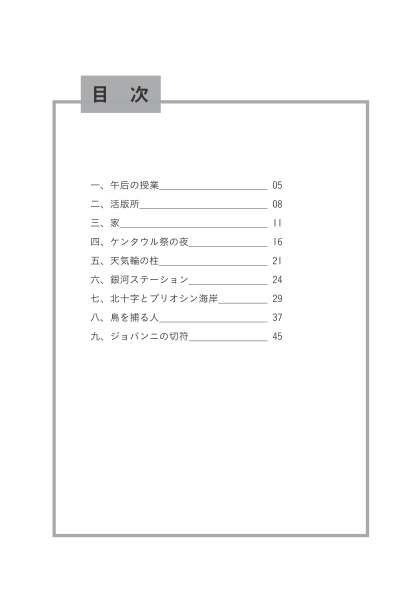 目　次

一、午后の授業 05
二、活版所 08
三、家 11
四、ケンタウル祭の夜 16
五、天気輪の柱 21
六、銀河ステーション 24
七、北十字とプリオシン海岸 29
八、鳥を捕る人 37
九、ジョバンニの切符 45